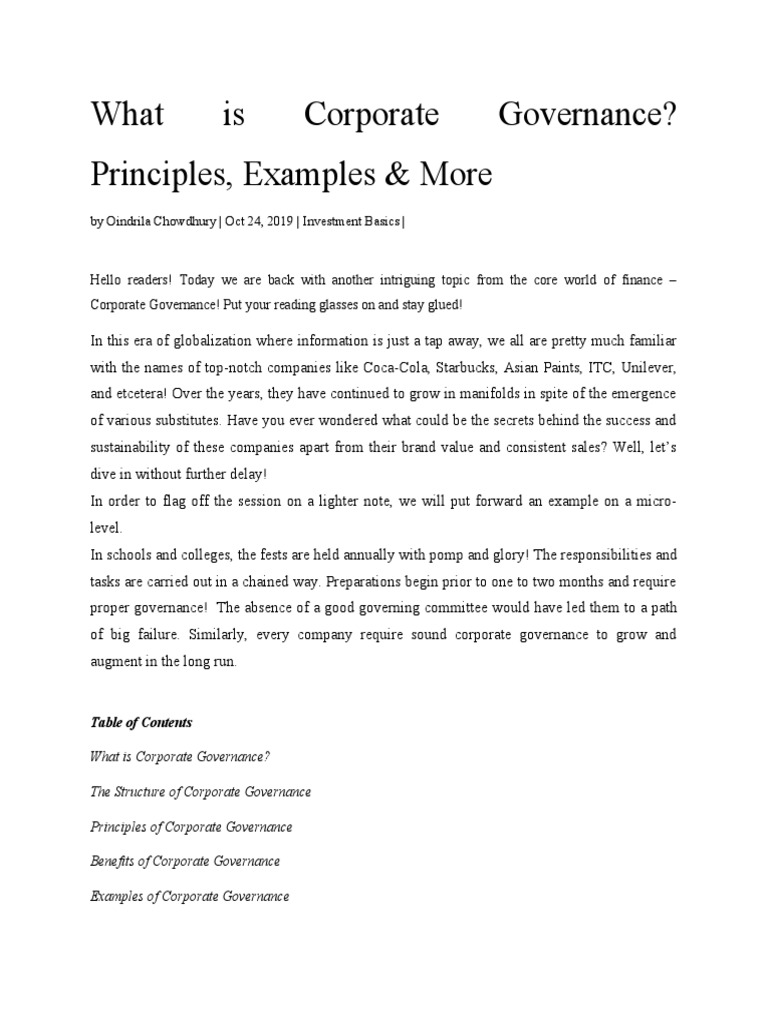 What is Corporate Governance? Principles, Examples & More

by Oindrila Chowdhury | Oct 24, 2019 | Investment Basics |

Hello readers! Today we are back with another intriguing topic from the core world of finance – Corporate Governance! Put your reading glasses on and stay glued!

In this era of globalization where information is just a tap away, we all are pretty much familiar with the names of top-notch companies like Coca-Cola, Starbucks, Asian Paints, ITC, Unilever, and etcetera! Over the years, they have continued to grow in manifolds in spite of the emergence of various substitutes. Have you ever wondered what could be the secrets behind the success and sustainability of these companies apart from their brand value and consistent sales? Well, let's dive in without further delay!

In order to flag off the session on a lighter note, we will put forward an example on a micro-level.

In schools and colleges, the fests are held annually with pomp and glory! The responsibilities and tasks are carried out in a chained way. Preparations begin prior to one to two months and require proper governance! The absence of a good governing committee would have led them to a path of big failure. Similarly, every company require sound corporate governance to grow and augment in the long run.

Table of Contents

What is Corporate Governance?

The Structure of Corporate Governance

Principles of Corporate Governance

Benefits of Corporate Governance

Examples of Corporate Governance